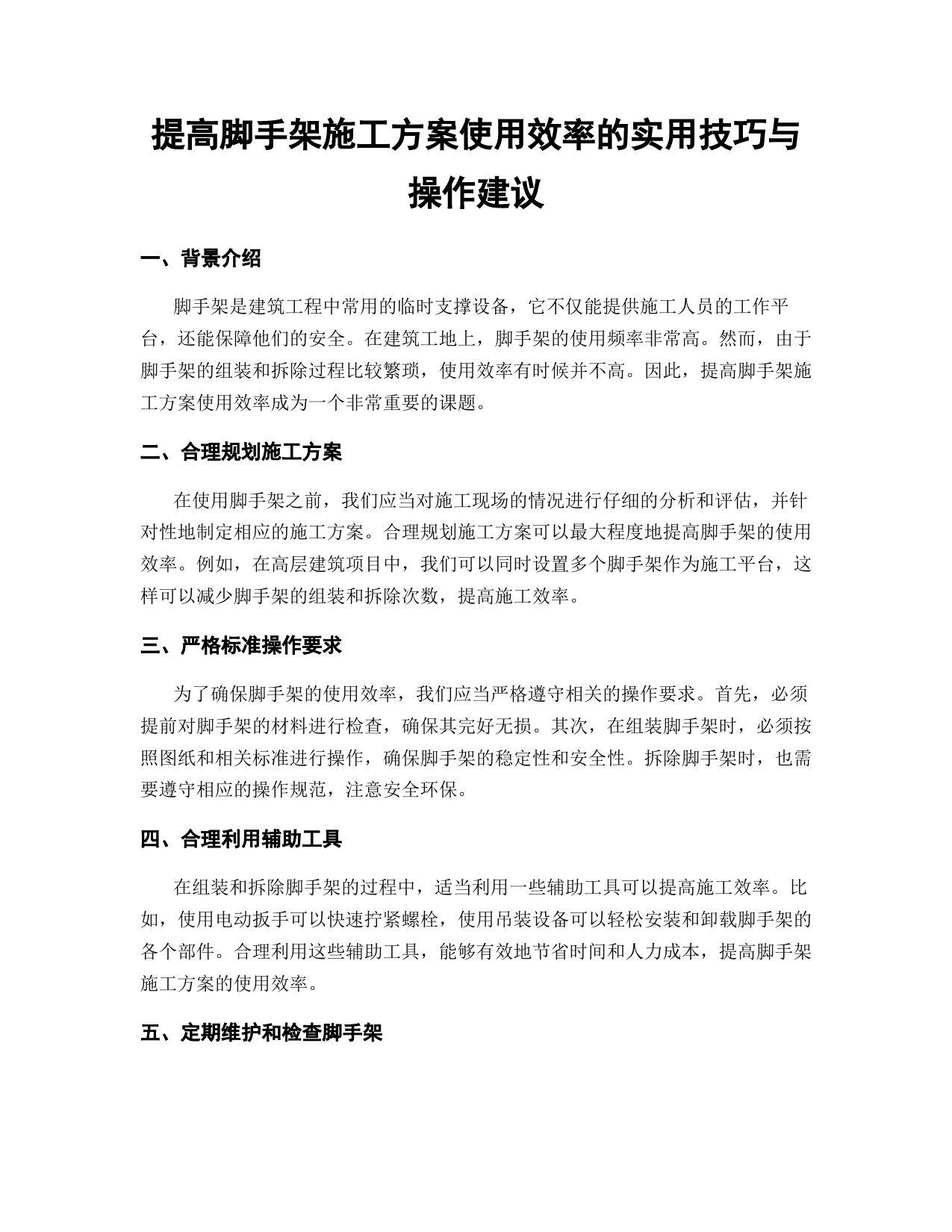 提高脚手架施工方案使用效率的实用技巧与操作建议

一、背景介绍

脚手架是建筑工程中常用的临时支撑设备，它不仅能提供施工人员的工作平台，还能保障他们的安全。在建筑工地上，脚手架的使用频率非常高。然而，由于脚手架的组装和拆除过程比较繁琐，使用效率有时候并不高。因此，提高脚手架施工方案使用效率成为一个非常重要的课题。

二、合理规划施工方案

在使用脚手架之前，我们应当对施工现场的情况进行仔细的分析和评估，并针对性地制定相应的施工方案。合理规划施工方案可以最大程度地提高脚手架的使用效率。例如，在高层建筑项目中，我们可以同时设置多个脚手架作为施工平台，这样可以减少脚手架的组装和拆除次数，提高施工效率。

三、严格标准操作要求

为了确保脚手架的使用效率，我们应当严格遵守相关的操作要求。首先，必须提前对脚手架的材料进行检查，确保其完好无损。其次，在组装脚手架时，必须按照图纸和相关标准进行操作，确保脚手架的稳定性和安全性。拆除脚手架时，也需要遵守相应的操作规范，注意安全环保。

四、合理利用辅助工具

在组装和拆除脚手架的过程中，适当利用一些辅助工具可以提高施工效率。比如，使用电动扳手可以快速拧紧螺栓，使用吊装设备可以轻松安装和卸载脚手架的各个部件。合理利用这些辅助工具，能够有效地节省时间和人力成本，提高脚手架施工方案的使用效率。

五、定期维护和检查脚手架